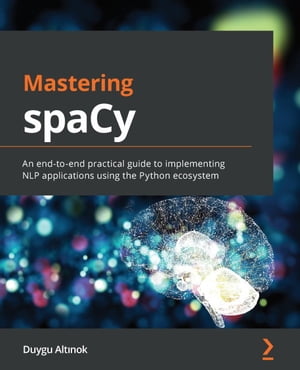 Mastering spaCy

An end-to-end practical guide to implementing NLP applications using the Python ecosystem

Duygu Altınok